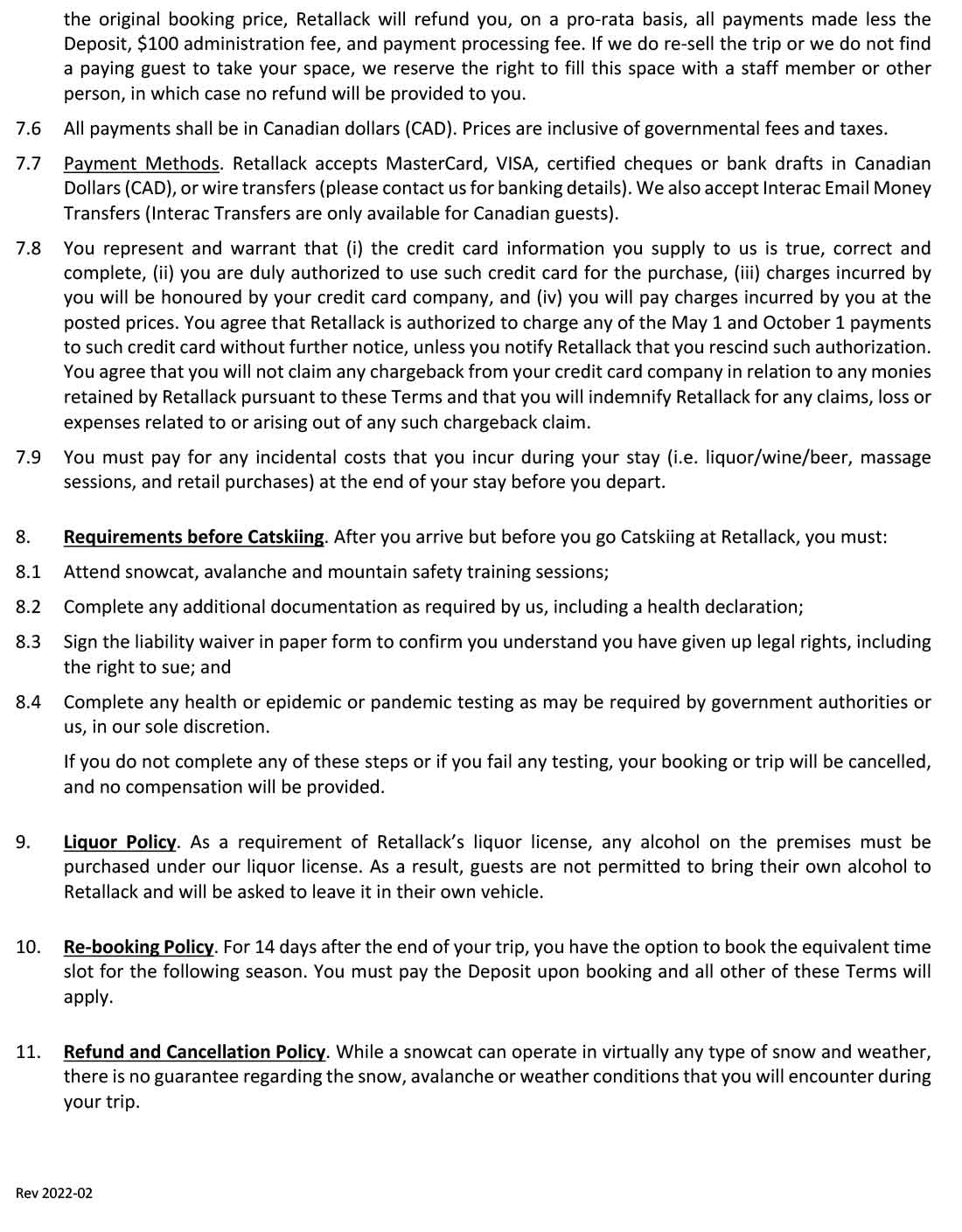 the original booking price, Retallack will refund you, on a pro-rata basis, all payments made less the Deposit, \$100 administration fee, and payment processing fee. If we do re-sell the trip or we do not find a paying guest to take your space, we reserve the right to fill this space with a staff member or other person, in which case no refund will be provided to you.

7.6 All payments shall be in Canadian dollars (CAD). Prices are inclusive of governmental fees and taxes.

7.7 Payment Methods. Retallack accepts MasterCard, VISA, certified cheques or bank drafts in Canadian Dollars (CAD), or wire transfers (please contact us for banking details). We also accept Interac Email Money Transfers (Interac Transfers are only available for Canadian guests).

7.8 You represent and warrant that (i) the credit card information you supply to us is true, correct and complete, (ii) you are duly authorized to use such credit card for the purchase, (iii) charges incurred by you will be honoured by your credit card company, and (iv) you will pay charges incurred by you at the posted prices. You agree that Retallack is authorized to charge any of the May 1 and October 1 payments to such credit card without further notice, unless you notify Retallack that you rescind such authorization. You agree that you will not claim any chargeback from your credit card company in relation to any monies retained by Retallack pursuant to these Terms and that you will indemnify Retallack for any claims, loss or expenses related to or arising out of any such chargeback claim.

7.9 You must pay for any incidental costs that you incur during your stay (i.e. liquor/wine/beer, massage sessions, and retail purchases) at the end of your stay before you depart.

8. Requirements before Catskiing. After you arrive but before you go Catskiing at Retallack, you must:

8.1 Attend snowcat, avalanche and mountain safety training sessions;

8.2 Complete any additional documentation as required by us, including a health declaration;

8.3 Sign the liability waiver in paper form to confirm you understand you have given up legal rights, including the right to sue; and

8.4 Complete any health or epidemic or pandemic testing as may be required by government authorities or us, in our sole discretion.

If you do not complete any of these steps or if you fail any testing, your booking or trip will be cancelled, and no compensation will be provided.

9. Liquor Policy. As a requirement of Retallack's liquor license, any alcohol on the premises must be purchased under our liquor license. As a result, guests are not permitted to bring their own alcohol to Retallack and will be asked to leave it in their own vehicle.

10. Re-booking Policy. For 14 days after the end of your trip, you have the option to book the equivalent time slot for the following season. You must pay the Deposit upon booking and all other of these Terms will apply.

11. Refund and Cancellation Policy. While a snowcat can operate in virtually any type of snow and weather, there is no guarantee regarding the snow, avalanche or weather conditions that you will encounter during your trip.

Rev 2022-02